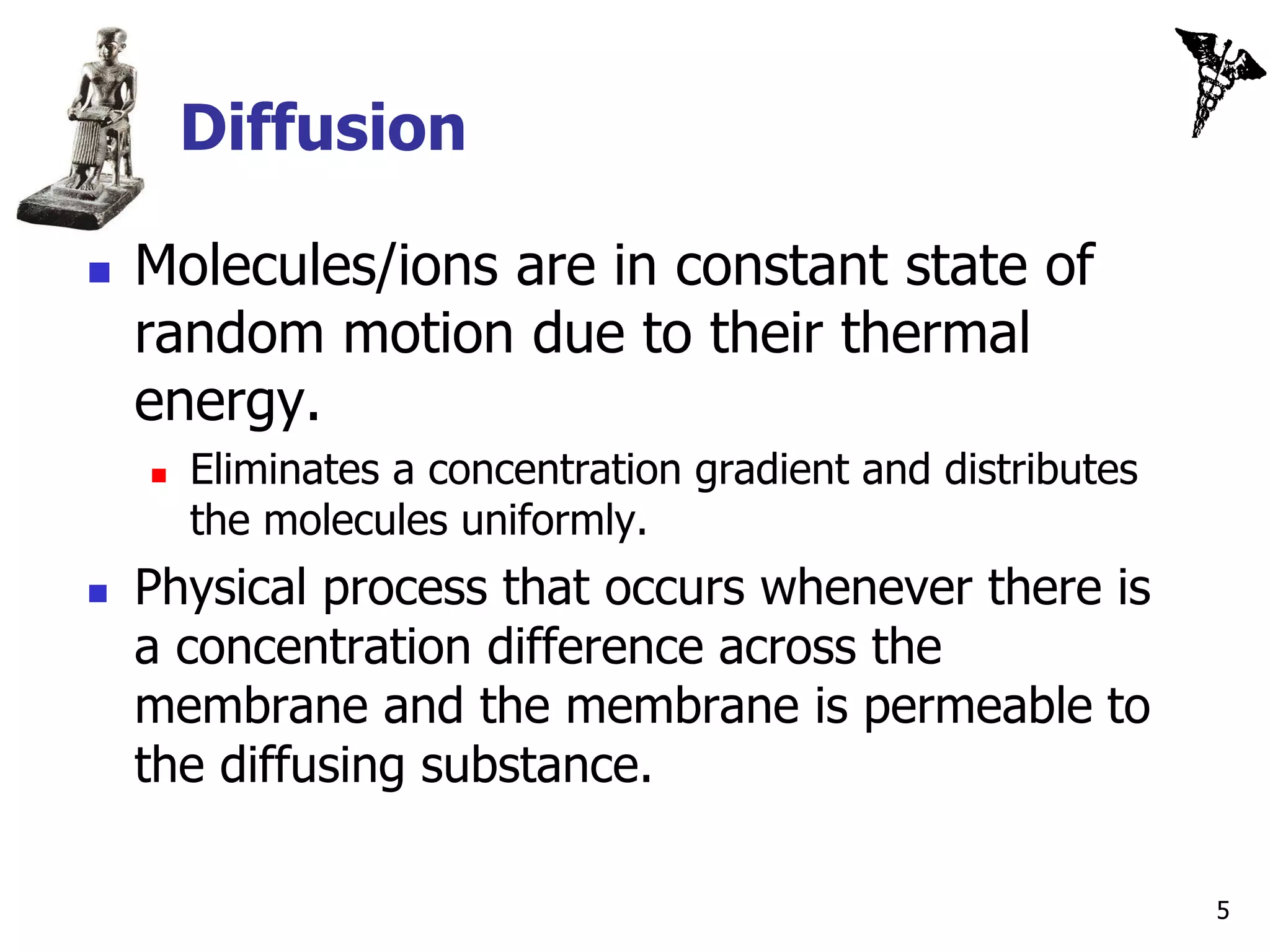 Diffusion

Molecules/ions are in constant state of random motion due to their thermal energy.

Eliminates a concentration gradient and distributes the molecules uniformly.

Physical process that occurs whenever there is a concentration difference across the membrane and the membrane is permeable to the diffusing substance.

5